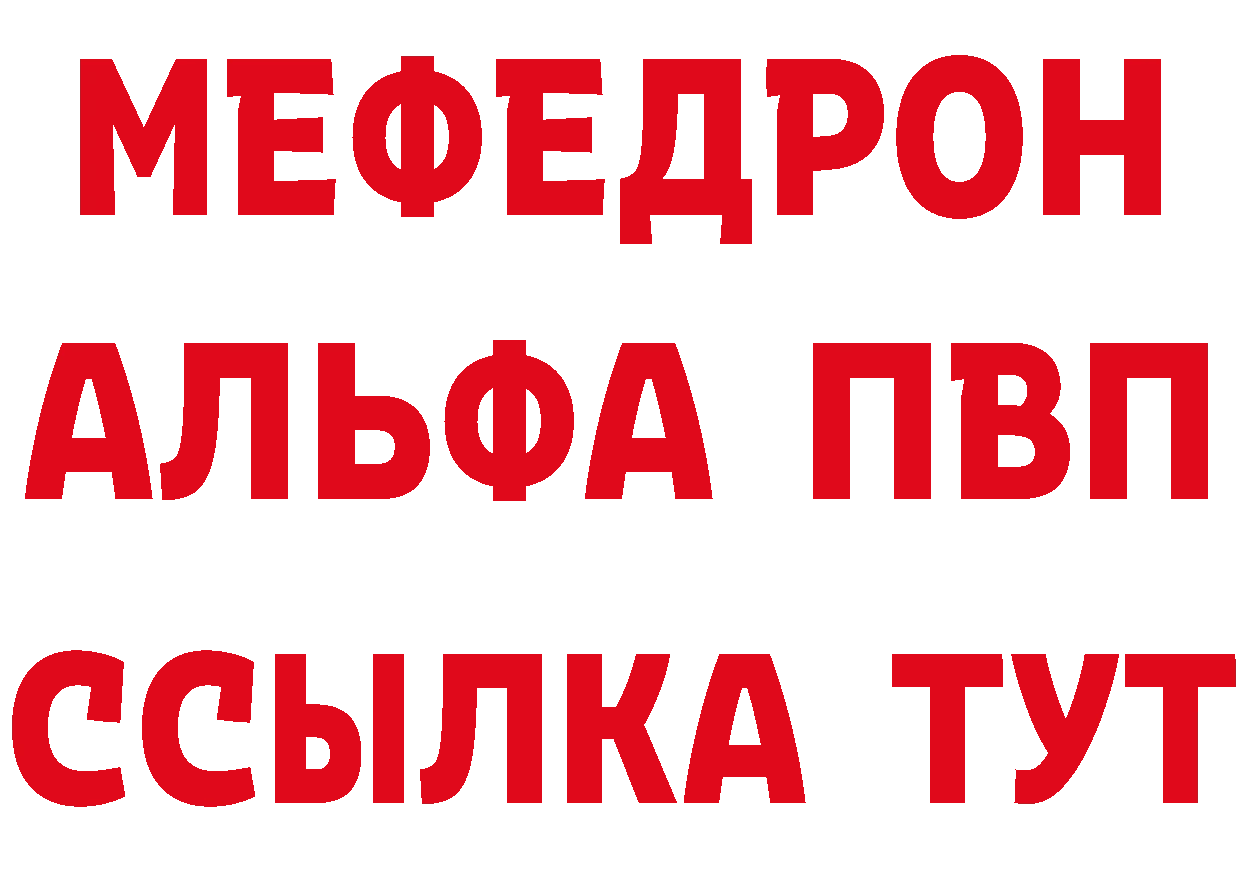 МЕФЕДРОН
АЛЬФА ПВП
ССЫЛКА ТУТ